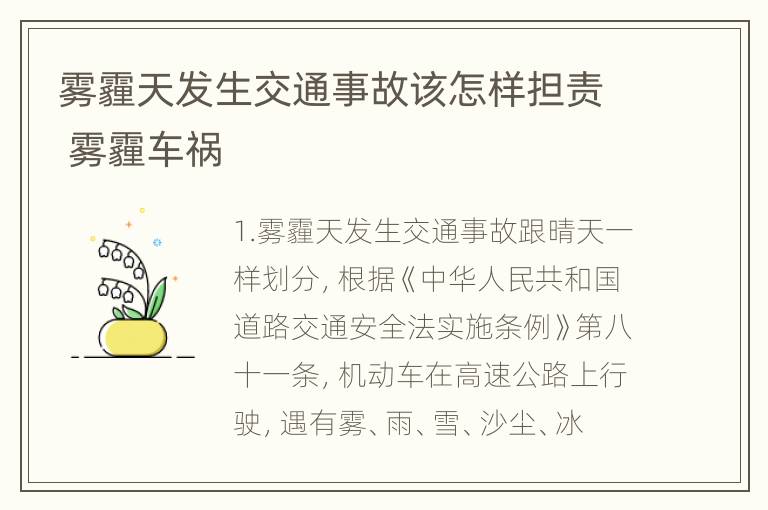 雾霾天发生交通事故该怎样担责 雾霾车祸

1.雾霾天发生交通事故跟晴天一样划分, 根据《中华人民共和国道路交通安全法实施条例》第八十一条, 机动车在高速公路上行驶, 遇有雾、雨、雪、沙尘、冰